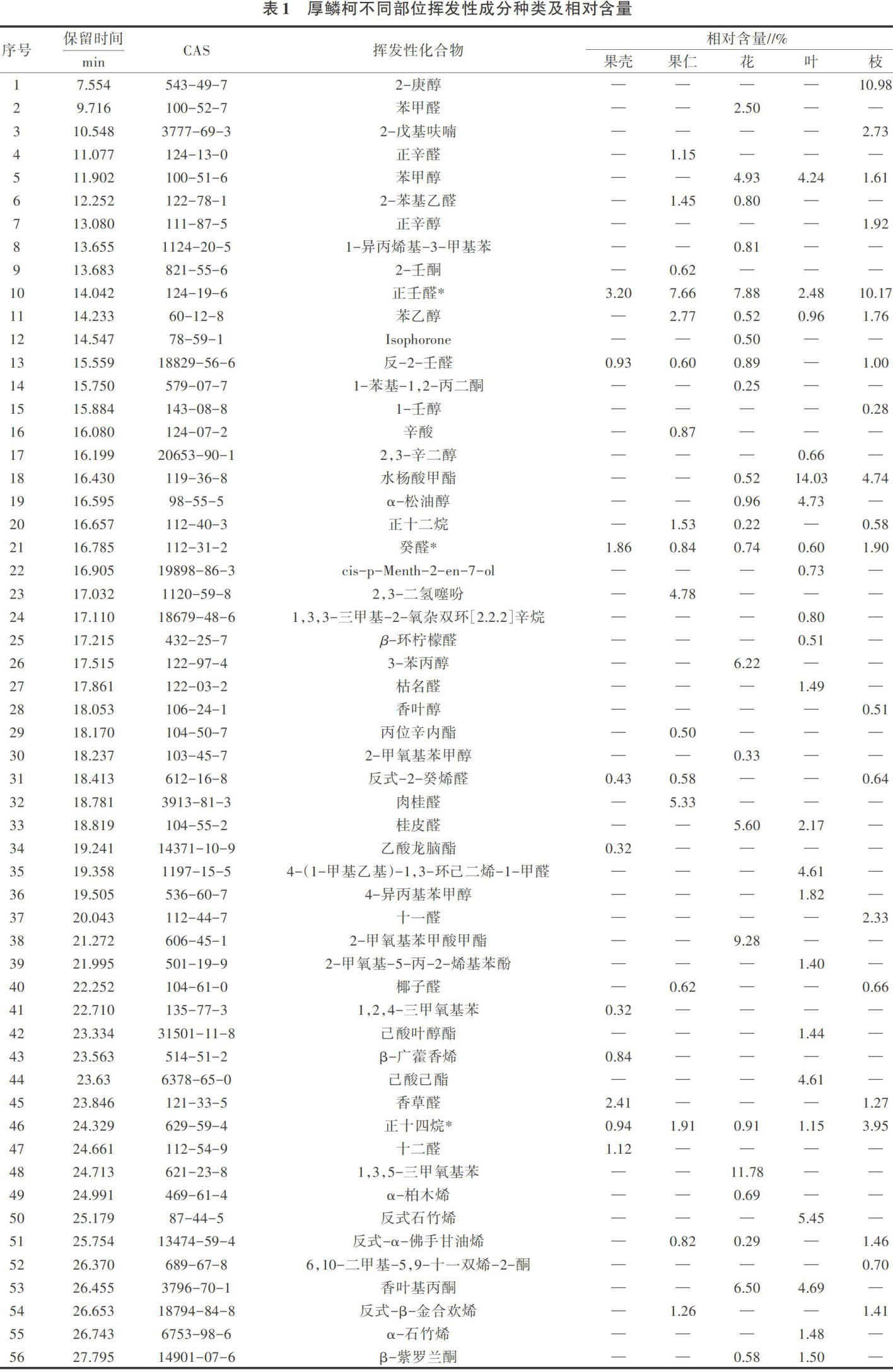 表1 厚鳞柯不同部位挥发性成分种类及相对含量

| 序号 | 保留时间 min | CAS | 挥发性化合物 | 相对含量//% 果壳 | 果仁 | 花 | 叶 | 枝 |
|---|---|---|---|---|---|---|---|---|
| 1 | 7.554 | 543-49-7 | 2-庚醇 | — | — | — | — | 10.98 |
| 2 | 9.716 | 100-52-7 | 苯甲醛 | — | — | 2.50 | — | — |
| 3 | 10.548 | 3777-69-3 | 2-戊基呋喃 | — | — | — | — | 2.73 |
| 4 | 11.077 | 124-13-0 | 正辛醛 | — | 1.15 | — | — | — |
| 5 | 11.902 | 100-51-6 | 苯甲醇 | — | — | 4.93 | 4.24 | 1.61 |
| 6 | 12.252 | 122-78-1 | 2-苯基乙醛 | — | 1.45 | 0.80 | — | — |
| 7 | 13.080 | 111-87-5 | 正辛醇 | — | — | — | — | 1.92 |
| 8 | 13.655 | 1124-20-5 | 1-异丙烯基-3-甲基苯 | — | — | 0.81 | — | — |
| 9 | 13.683 | 821-55-6 | 2-壬酮 | — | 0.62 | — | — | — |
| 10 | 14.042 | 124-19-6 | 正壬醛* | 3.20 | 7.66 | 7.88 | 2.48 | 10.17 |
| 11 | 14.233 | 60-12-8 | 苯乙醇 | — | 2.77 | 0.52 | 0.96 | 1.76 |
| 12 | 14.547 | 78-59-1 | Isophorone | — | — | 0.50 | — | — |
| 13 | 15.559 | 18829-56-6 | 反-2-壬醛 | 0.93 | 0.60 | 0.89 | — | 1.00 |
| 14 | 15.750 | 579-07-7 | 1-苯基-1,2-丙二酮 | — | — | 0.25 | — | — |
| 15 | 15.884 | 143-08-8 | 1-壬醇 | — | — | — | — | 0.28 |
| 16 | 16.080 | 124-07-2 | 辛酸 | — | 0.87 | — | — | — |
| 17 | 16.199 | 20653-90-1 | 2,3-辛二醇 | — | — | — | 0.66 | — |
| 18 | 16.430 | 119-36-8 | 水杨酸甲酯 | — | — | 0.52 | 14.03 | 4.74 |
| 19 | 16.595 | 98-55-5 | α-松油醇 | — | — | 0.96 | 4.73 | — |
| 20 | 16.657 | 112-40-3 | 正十二烷 | — | 1.53 | 0.22 | — | 0.58 |
| 21 | 16.785 | 112-31-2 | 癸醛* | 1.86 | 0.84 | 0.74 | 0.60 | 1.90 |
| 22 | 16.905 | 19898-86-3 | cis-p-Menth-2-en-7-ol | — | — | — | 0.73 | — |
| 23 | 17.032 | 1120-59-8 | 2,3-二氢噻吩 | — | 4.78 | — | — | — |
| 24 | 17.110 | 18679-48-6 | 1,3,3-三甲基-2-氧杂双环[2.2.2]辛烷 | — | — | — | 0.80 | — |
| 25 | 17.215 | 432-25-7 | β-环柠檬醛 | — | — | — | 0.51 | — |
| 26 | 17.515 | 122-97-4 | 3-苯丙醇 | — | — | 6.22 | — | — |
| 27 | 17.861 | 122-03-2 | 枯名醛 | — | — | — | 1.49 | — |
| 28 | 18.053 | 106-24-1 | 香叶醇 | — | — | — | — | 0.51 |
| 29 | 18.170 | 104-50-7 | 丙位辛内酯 | — | 0.50 | — | — | — |
| 30 | 18.237 | 103-45-7 | 2-甲氧基苯甲醇 | — | — | 0.33 | — | — |
| 31 | 18.413 | 612-16-8 | 反式-2-癸烯醛 | 0.43 | 0.58 | — | — | 0.64 |
| 32 | 18.781 | 3913-81-3 | 肉桂醛 | — | 5.33 | — | — | — |
| 33 | 18.819 | 104-55-2 | 桂皮醛 | — | — | 5.60 | 2.17 | — |
| 34 | 19.241 | 14371-10-9 | 乙酸龙脑酯 | 0.32 | — | — | — | — |
| 35 | 19.358 | 1197-15-5 | 4-(1-甲基乙基)-1,3-环己二烯-1-甲醛 | — | — | — | 4.61 | — |
| 36 | 19.505 | 536-60-7 | 4-异丙基苯甲醇 | — | — | — | 1.82 | — |
| 37 | 20.043 | 112-44-7 | 十一醛 | — | — | — | — | 2.33 |
| 38 | 21.272 | 606-45-1 | 2-甲氧基苯甲酸甲酯 | — | — | 9.28 | — | — |
| 39 | 21.995 | 501-19-9 | 2-甲氧基-5-丙-2-烯基苯酚 | — | — | — | 1.40 | — |
| 40 | 22.252 | 104-61-0 | 椰子醛 | — | 0.62 | — | — | 0.66 |
| 41 | 22.710 | 135-77-3 | 1,2,4-三甲氧基苯 | 0.32 | — | — | — | — |
| 42 | 23.334 | 31501-11-8 | 己酸叶醇酯 | — | — | — | 1.44 | — |
| 43 | 23.563 | 514-51-2 | β-广藿香烯 | 0.84 | — | — | — | — |
| 44 | 23.63 | 6378-65-0 | 己酸己酯 | — | — | — | 4.61 | — |
| 45 | 23.846 | 121-33-5 | 香草醛 | 2.41 | — | — | — | 1.27 |
| 46 | 24.329 | 629-59-4 | 正十四烷* | 0.94 | 1.91 | 0.91 | 1.15 | 3.95 |
| 47 | 24.661 | 112-54-9 | 十二醛 | 1.12 | — | — | — | — |
| 48 | 24.713 | 621-23-8 | 1,3,5-三甲氧基苯 | — | — | 11.78 | — | — |
| 49 | 24.991 | 469-61-4 | α-柏木烯 | — | — | 0.69 | — | — |
| 50 | 25.179 | 87-44-5 | 反式石竹烯 | — | — | — | 5.45 | — |
| 51 | 25.754 | 13474-59-4 | 反式-α-佛手甘油烯 | — | 0.82 | 0.29 | — | 1.46 |
| 52 | 26.370 | 689-67-8 | 6,10-二甲基-5,9-十一双烯-2-酮 | — | — | — | — | 0.70 |
| 53 | 26.455 | 3796-70-1 | 香叶基丙酮 | — | — | 6.50 | 4.69 | — |
| 54 | 26.653 | 18794-84-8 | 反式-β-金合欢烯 | — | 1.26 | — | — | 1.41 |
| 55 | 26.743 | 6753-98-6 | α-石竹烯 | — | — | — | 1.48 | — |
| 56 | 27.795 | 14901-07-6 | β-紫罗兰酮 | — | — | 0.58 | 1.50 | — |